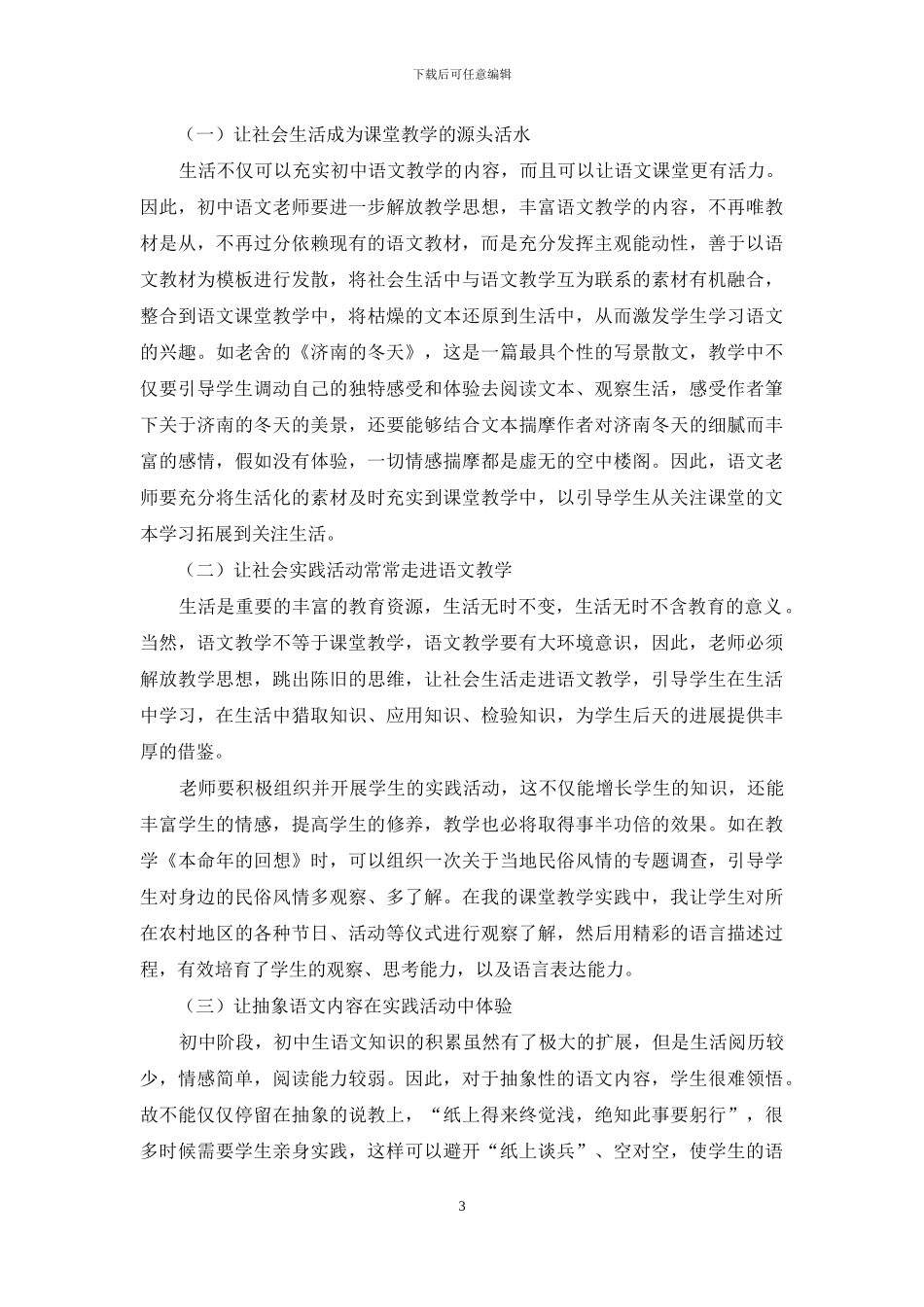 下载后可任意编辑

（一）让社会生活成为课堂教学的源头活水

生活不仅可以充实初中语文教学的内容，而且可以让语文课堂更有活力。因此，初中语文老师要进一步解放教学思想，丰富语文教学的内容，不再唯教材是从，不再过分依赖现有的语文教材，而是充分发挥主观能动性，善于以语文教材为模板进行发散，将社会生活中与语文教学互为联系的素材有机融合，整合到语文课堂教学中，将枯燥的文本还原到生活中，从而激发学生学习语文的兴趣。如老舍的《济南的冬天》，这是一篇最具个性的写景散文，教学中不仅要引导学生调动自己的独特感受和体验去阅读文本、观察生活，感受作者笔下关于济南的冬天的美景，还要能够结合文本揣摩作者对济南冬天的细腻而丰富的感情，假如没有体验，一切情感揣摩都是虚无的空中楼阁。因此，语文老师要充分将生活化的素材及时充实到课堂教学中，以引导学生从关注课堂的文本学习拓展到关注生活。

（二）让社会实践活动常常走进语文教学

生活是重要的丰富的教育资源，生活无时不变，生活无时不含教育的意义。当然，语文教学不等于课堂教学，语文教学要有大环境意识，因此，老师必须解放教学思想，跳出陈旧的思维，让社会生活走进语文教学，引导学生在生活中学习，在生活中猎取知识、应用知识、检验知识，为学生后天的进展提供丰厚的借鉴。

老师要积极组织并开展学生的实践活动，这不仅能增长学生的知识，还能丰富学生的情感，提高学生的修养，教学也必将取得事半功倍的效果。如在教学《本命年的回想》时，可以组织一次关于当地民俗风情的专题调查，引导学生对身边的民俗风情多观察、多了解。在我的课堂教学实践中，我让学生对所在农村地区的各种节日、活动等仪式进行观察了解，然后用精彩的语言描述过程，有效培育了学生的观察、思考能力，以及语言表达能力。

（三）让抽象语文内容在实践活动中体验

初中阶段，初中生语文知识的积累虽然有了极大的扩展，但是生活阅历较少，情感简单，阅读能力较弱。因此，对于抽象性的语文内容，学生很难领悟。故不能仅仅停留在抽象的说教上，“纸上得来终觉浅，绝知此事要躬行”，很多时候需要学生亲身实践，这样可以避开“纸上谈兵”、空对空，使学生的语

3